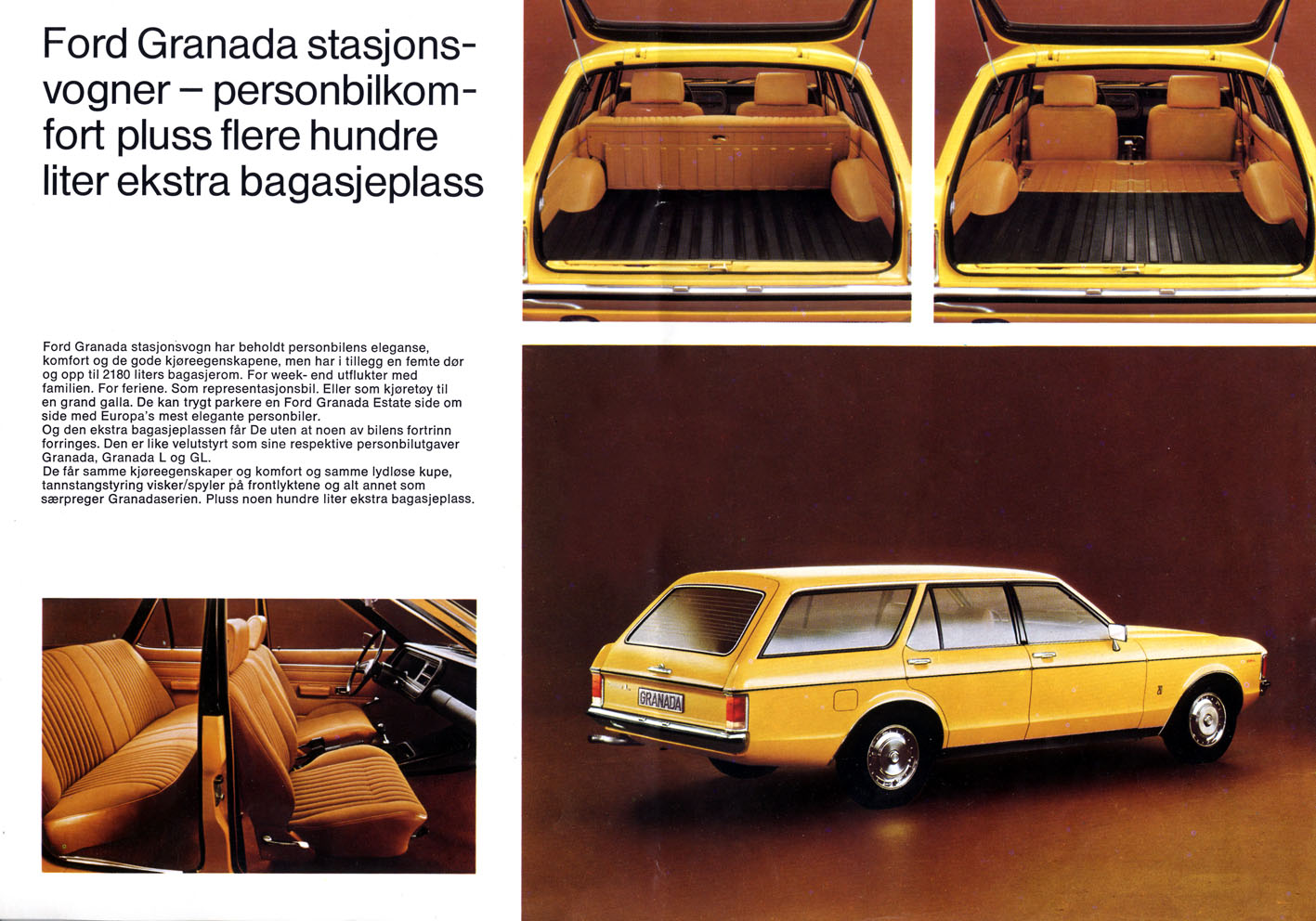 Ford Granada stasjonsvogner – personbilkomfort pluss flere hundre liter ekstra bagasjeplass

Ford Granada stasjonsvogn har beholdt personbilens eleganse, komfort og de gode kjøreegenskapene, men har i tillegg en femte dør og opp til 2180 liters bagasjerom. For week- end utflukter med familien. For feriene. Som representasjonsbil. Eller som kjøretøy til en grand galla. De kan trygt parkere en Ford Granada Estate side om side med Europa's mest elegante personbiler.
Og den ekstra bagasjeplassen får De uten at noen av bilens fortrinn forringes. Den er like velutstyrt som sine respektive personbilutgaver Granada, Granada L og GL.
De får samme kjøreegenskaper og komfort og samme lydløse kupe, tannstangstyring visker/spyler på frontlyktene og alt annet som særpreger Granadaserien. Pluss noen hundre liter ekstra bagasjeplass.

GRANADA